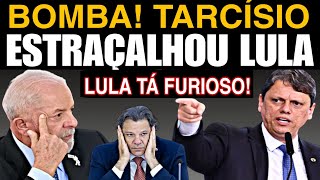 BOMBA! TARCÍSIO ESTRAÇALHOU LULA

LULA TÁ FURIOSO!